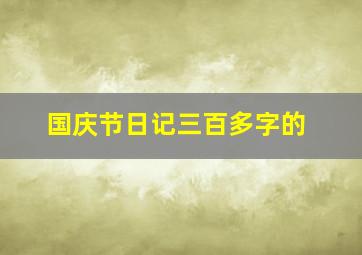 国庆节日记三百多字的